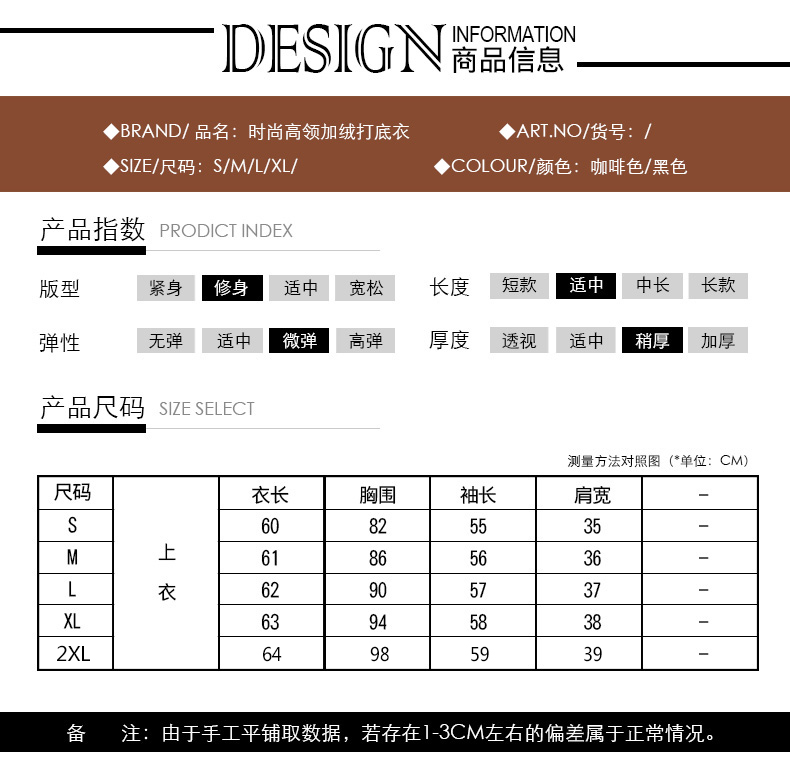 DESIGN INFORMATION 商品信息

◆BRAND/品名：时尚高领加绒打底衣

◆ART.NO/货号：/

◆SIZE/尺码：S/M/L/XL/

◆COLOUR/颜色：咖啡色/黑色

产品指数 PRODICT INDEX

版型 紧身 修身 适中 宽松

长度 短款 适中 中长 长款

弹性 无弹 适中 微弹 高弹

厚度 透视 适中 稍厚 加厚

产品尺码 SIZE SELECT

测量方法对照图（*单位：CM）

| 尺码 | | 衣长 | 胸围 | 袖长 | 肩宽 | - |
|---|---|---|---|---|---|---|
| S | 上衣 | 60 | 82 | 55 | 35 | - |
| M | | 61 | 86 | 56 | 36 | - |
| L | | 62 | 90 | 57 | 37 | - |
| XL | | 63 | 94 | 58 | 38 | - |
| 2XL | | 64 | 98 | 59 | 39 | - |

备 注：由于手工平铺取数据，若存在1-3CM左右的偏差属于正常情况。